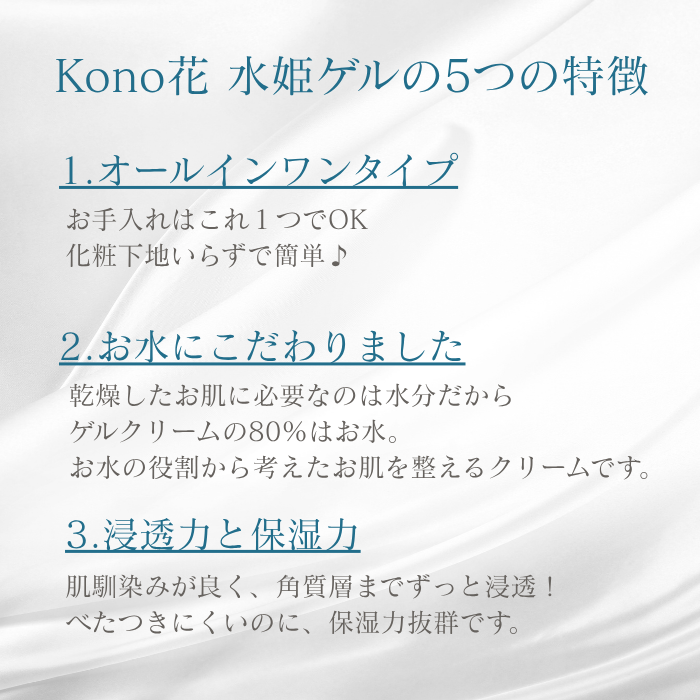 Kono花 水姫ゲルの5つの特徴

1.オールインワンタイプ

お手入れはこれ１つでOK
化粧下地いらずで簡単♪

2.お水にこだわりました

乾燥したお肌に必要なのは水分だから
ゲルクリームの80%はお水。
お水の役割から考えたお肌を整えるクリームです。

3.浸透力と保湿力

肌馴染みが良く、角質層までずっと浸透！
べたつきにくいのに、保湿力抜群です。